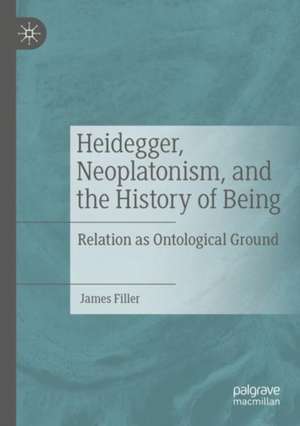 Heidegger, Neoplatonism, and the History of Being

Relation as Ontological Ground

James Filler

palgrave macmillan